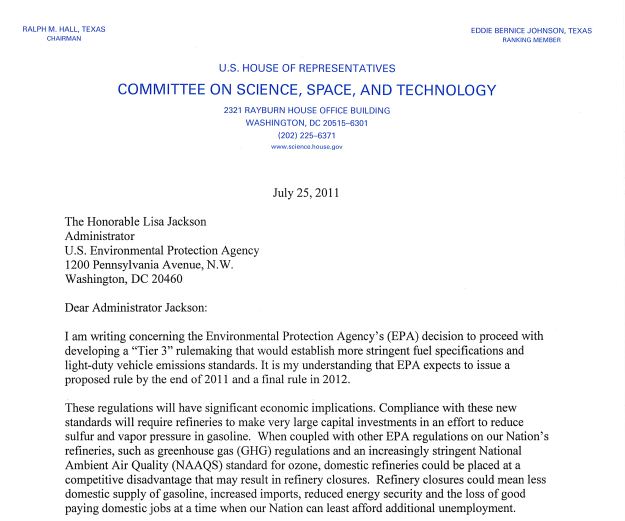 RALPH M. HALL, TEXAS
CHAIRMAN

EDDIE BERNICE JOHNSON, TEXAS
RANKING MEMBER

U.S. HOUSE OF REPRESENTATIVES
COMMITTEE ON SCIENCE, SPACE, AND TECHNOLOGY
2321 RAYBURN HOUSE OFFICE BUILDING
WASHINGTON, DC 20515–6301
(202) 225–6371
www.science.house.gov

July 25, 2011

The Honorable Lisa Jackson
Administrator
U.S. Environmental Protection Agency
1200 Pennsylvania Avenue, N.W.
Washington, DC 20460

Dear Administrator Jackson:

I am writing concerning the Environmental Protection Agency's (EPA) decision to proceed with developing a "Tier 3" rulemaking that would establish more stringent fuel specifications and light-duty vehicle emissions standards. It is my understanding that EPA expects to issue a proposed rule by the end of 2011 and a final rule in 2012.

These regulations will have significant economic implications. Compliance with these new standards will require refineries to make very large capital investments in an effort to reduce sulfur and vapor pressure in gasoline. When coupled with other EPA regulations on our Nation's refineries, such as greenhouse gas (GHG) regulations and an increasingly stringent National Ambient Air Quality (NAAQS) standard for ozone, domestic refineries could be placed at a competitive disadvantage that may result in refinery closures. Refinery closures could mean less domestic supply of gasoline, increased imports, reduced energy security and the loss of good paying domestic jobs at a time when our Nation can least afford additional unemployment.